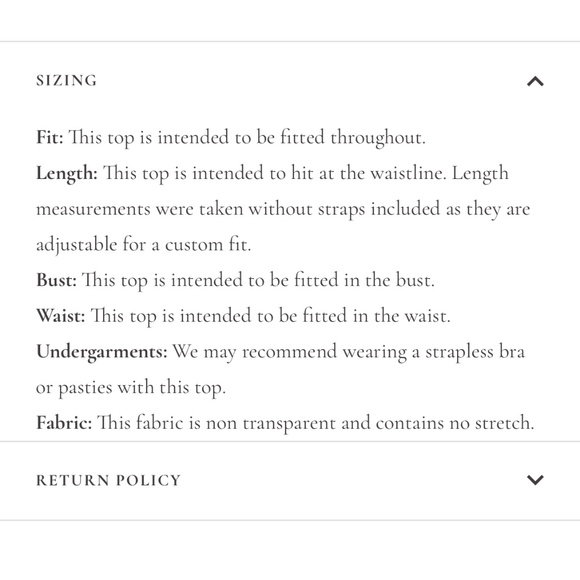 SIZING

Fit: This top is intended to be fitted throughout.
Length: This top is intended to hit at the waistline. Length measurements were taken without straps included as they are adjustable for a custom fit.
Bust: This top is intended to be fitted in the bust.
Waist: This top is intended to be fitted in the waist.
Undergarments: We may recommend wearing a strapless bra or pasties with this top.
Fabric: This fabric is non transparent and contains no stretch.

RETURN POLICY